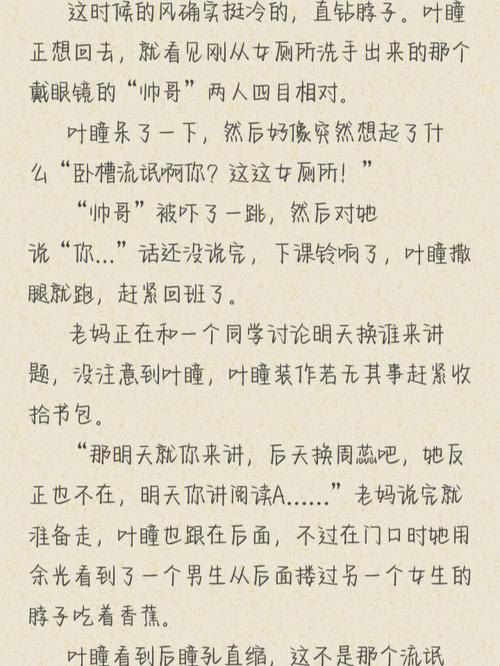 这时候的风确实挺冷的，直钻脖子。叶瞳正想回去，就看见刚从女厕所洗手出来的那个戴眼镜的“帅哥”两人四目相对。

叶瞳呆了一下，然后好像突然想起了什么“卧槽流氓啊你？这这女厕所！”

“帅哥”被吓了一跳，然后对她说“你...”话还没说完，下课铃响了，叶瞳撒腿就跑，赶紧回班了。

老妈正在和一个同学讨论明天换谁来讲题，没注意到叶瞳，叶瞳装作若无其事赶紧收拾书包。

“那明天就你来讲，后天换周蕊吧，她反正也不在，明天你讲阅读A......”老妈说完就准备走，叶瞳也跟在后面，不过在门口时她用余光看到了一个男生从后面搂过另一个女生的脖子吃着香蕉。

叶瞳看到后瞳孔直缩，这不是那个流氓